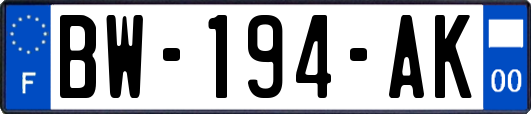 F
BW-194-AK
00